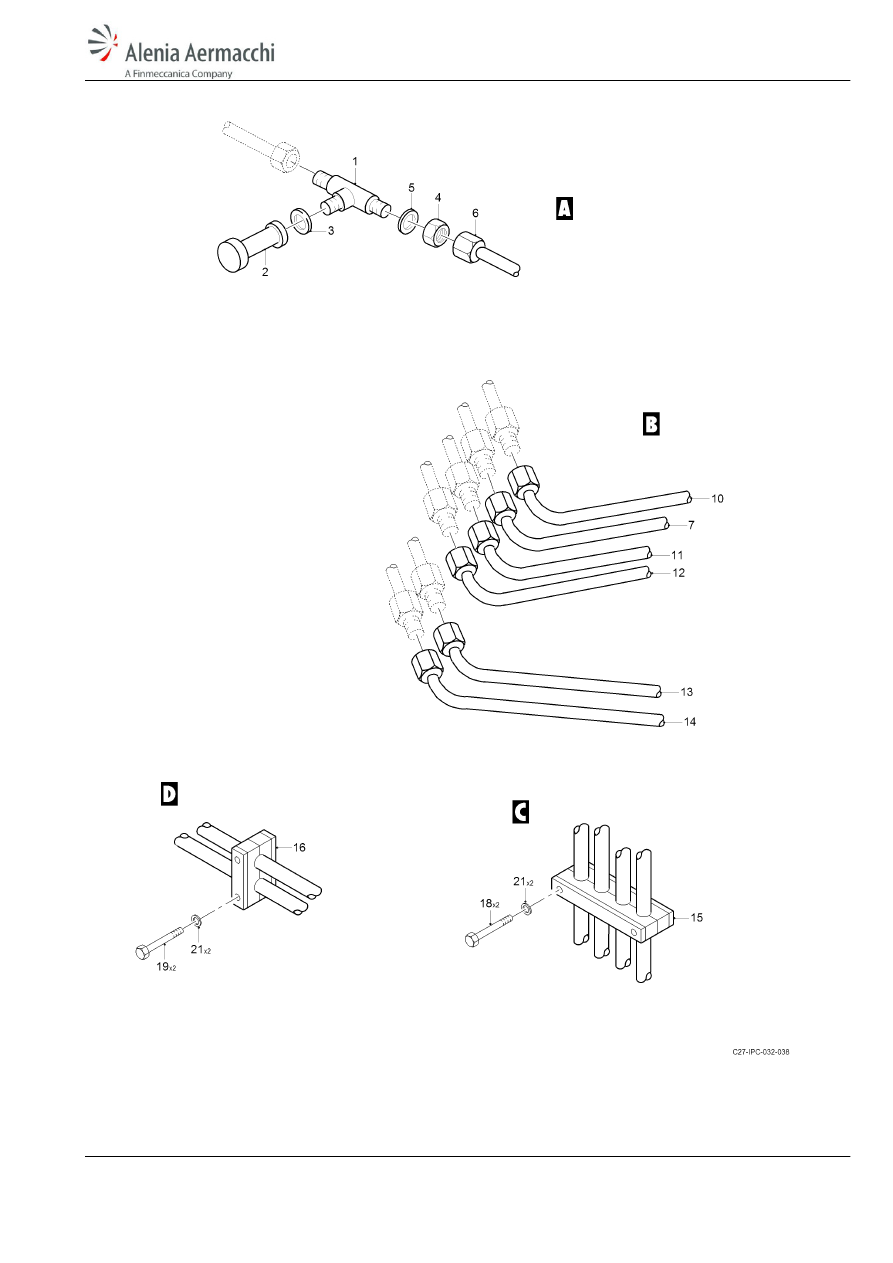 Alenia Aermacchi
A Finmeccanica Company

1
5
4
6
3
2
A

B
10
7
11
12
13
14

D
16
21x2
19x2

C
21x2
18x2
15

C27-IPC-032-038